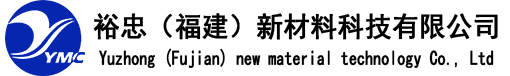 YMC
裕忠（福建）新材料科技有限公司
Yuzhong (Fujian) new material technology Co., Ltd